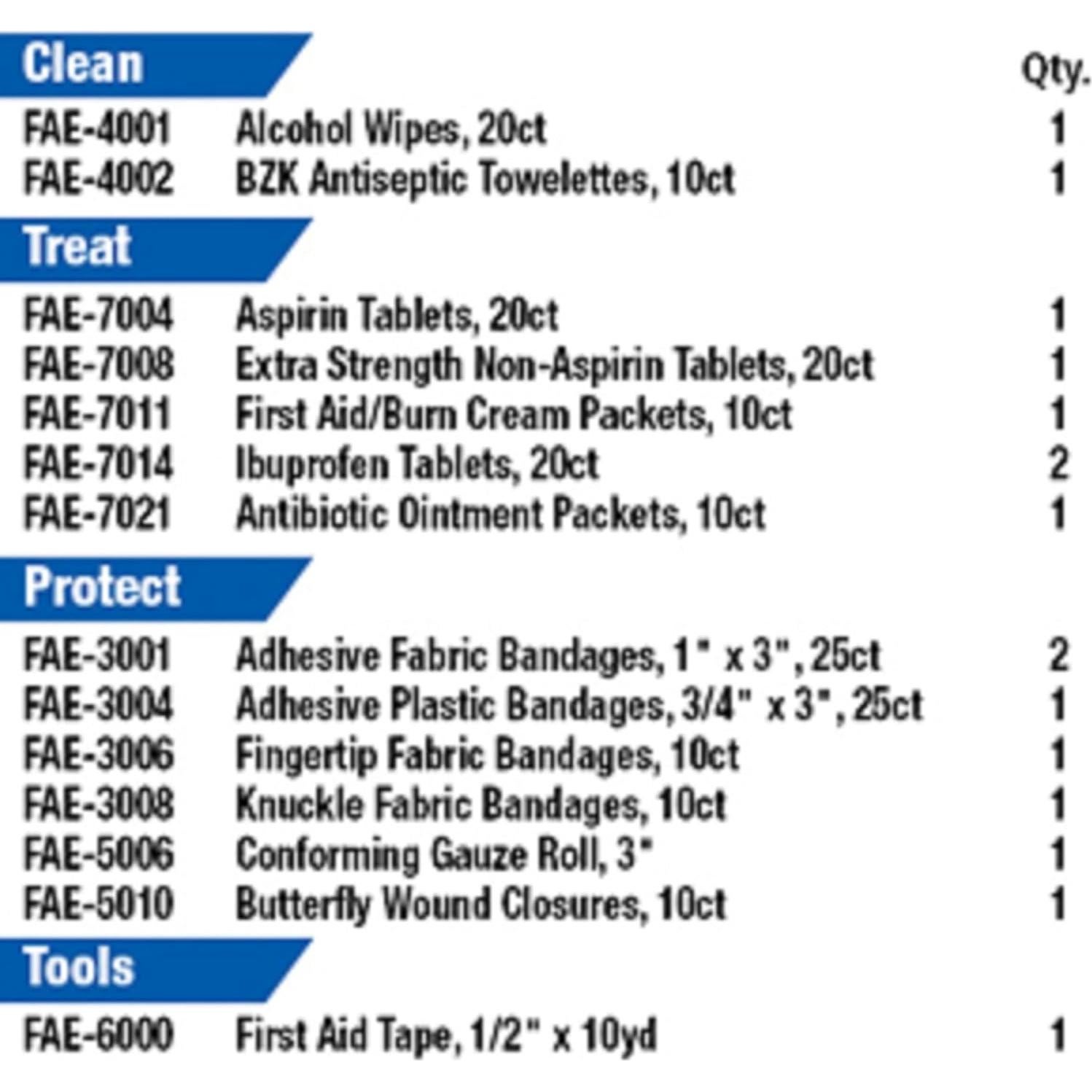 Clean
Qty.

FAE-4001 Alcohol Wipes, 20ct 1
FAE-4002 BZK Antiseptic Towelettes, 10ct 1

Treat

FAE-7004 Aspirin Tablets, 20ct 1
FAE-7008 Extra Strength Non-Aspirin Tablets, 20ct 1
FAE-7011 First Aid/Burn Cream Packets, 10ct 1
FAE-7014 Ibuprofen Tablets, 20ct 2
FAE-7021 Antibiotic Ointment Packets, 10ct 1

Protect

FAE-3001 Adhesive Fabric Bandages, 1" x 3", 25ct 2
FAE-3004 Adhesive Plastic Bandages, 3/4" x 3", 25ct 1
FAE-3006 Fingertip Fabric Bandages, 10ct 1
FAE-3008 Knuckle Fabric Bandages, 10ct 1
FAE-5006 Conforming Gauze Roll, 3" 1
FAE-5010 Butterfly Wound Closures, 10ct 1

Tools

FAE-6000 First Aid Tape, 1/2" x 10yd 1